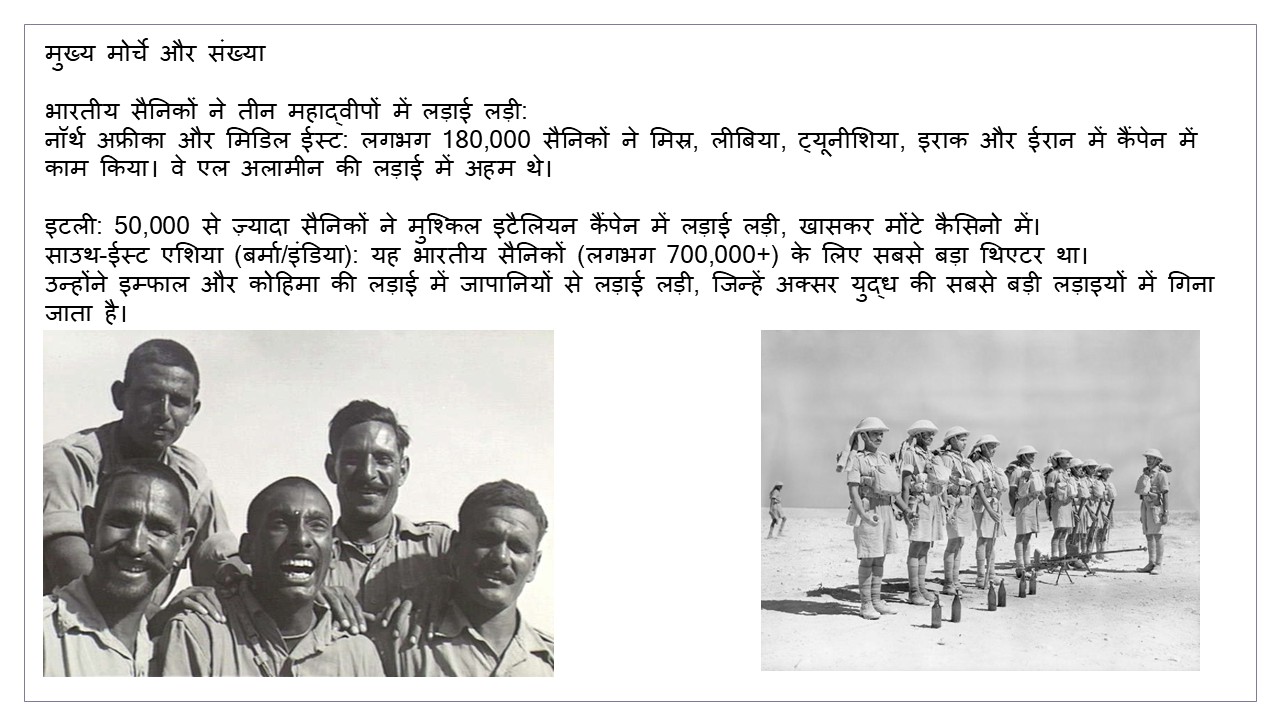 मुख्य मोर्चे और संख्या

भारतीय सैनिकों ने तीन महाद्वीपों में लड़ाई लड़ी:
नॉर्थ अफ्रीका और मिडिल ईस्ट: लगभग 180,000 सैनिकों ने मिस्र, लीबिया, ट्यूनीशिया, इराक और ईरान में कैंपेन में काम किया। वे एल अलामीन की लड़ाई में अहम थे।

इटली: 50,000 से ज़्यादा सैनिकों ने मुश्किल इटैलियन कैंपेन में लड़ाई लड़ी, खासकर मोंटे कैसिनो में।
साउथ-ईस्ट एशिया (बर्मा/इंडिया): यह भारतीय सैनिकों (लगभग 700,000+) के लिए सबसे बड़ा थिएटर था।
उन्होंने इम्फाल और कोहिमा की लड़ाई में जापानियों से लड़ाई लड़ी, जिन्हें अक्सर युद्ध की सबसे बड़ी लड़ाइयों में गिना जाता है।